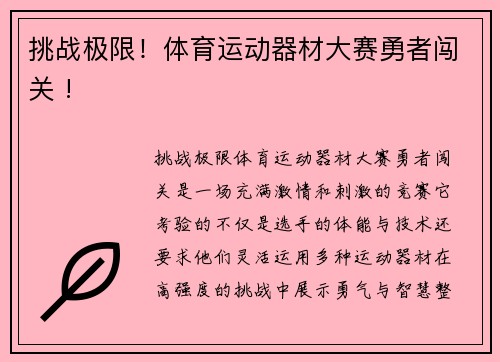 挑战极限！体育运动器材大赛勇者闯关！

挑战极限体育运动器材大赛勇者闯关是一场充满激情和刺激的竞赛它考验的不仅是选手的体能与技术还要求他们灵活运用多种运动器材在高强度的挑战中展示勇气与智慧整